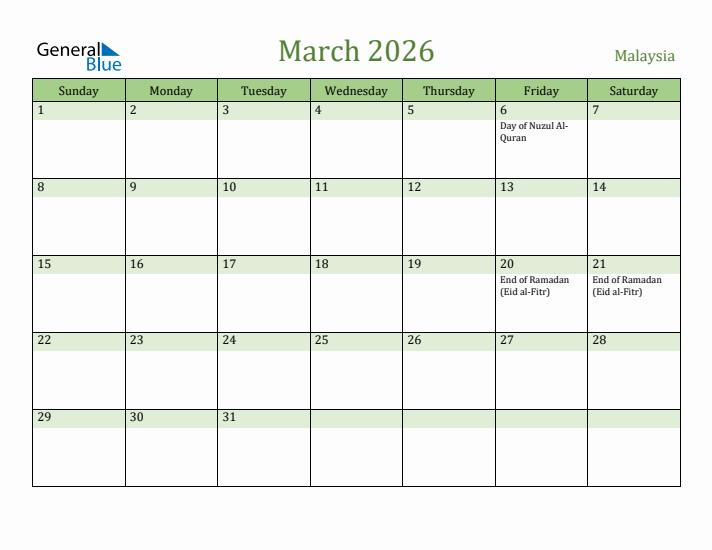 General Blue

March 2026

Malaysia

| Sunday | Monday | Tuesday | Wednesday | Thursday | Friday | Saturday |
|---|---|---|---|---|---|---|
| 1 | 2 | 3 | 4 | 5 | 6 Day of Nuzul Al-Quran | 7 |
| 8 | 9 | 10 | 11 | 12 | 13 | 14 |
| 15 | 16 | 17 | 18 | 19 | 20 End of Ramadan (Eid al-Fitr) | 21 End of Ramadan (Eid al-Fitr) |
| 22 | 23 | 24 | 25 | 26 | 27 | 28 |
| 29 | 30 | 31 | | | | |